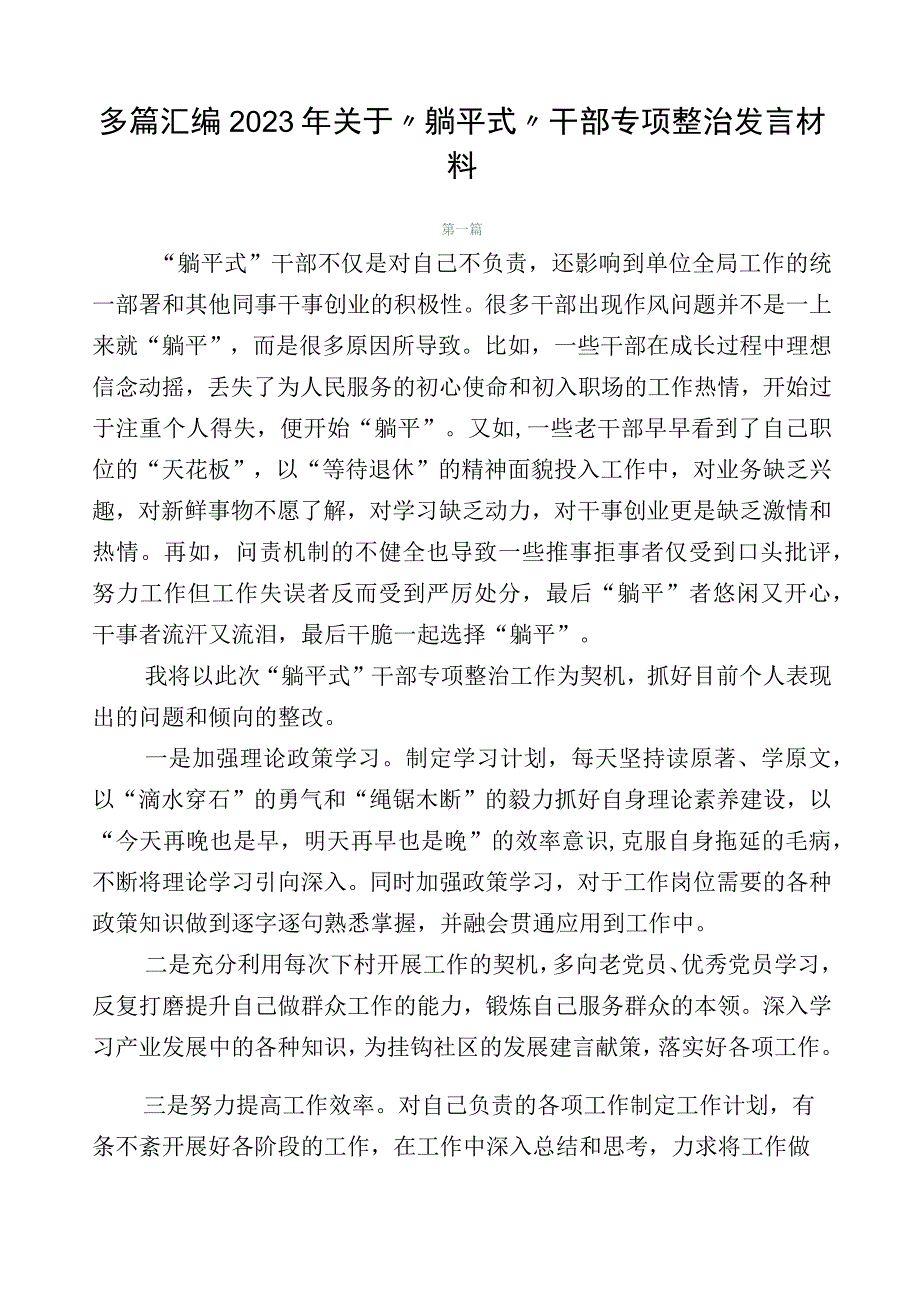 多篇汇编2023年关于〃躺平式〃干部专项整治发言材料

第一篇

“躺平式”干部不仅是对自己不负责，还影响到单位全局工作的统一部署和其他同事干事创业的积极性。很多干部出现作风问题并不是一上来就“躺平”，而是很多原因所导致。比如，一些干部在成长过程中理想信念动摇，丢失了为人民服务的初心使命和初入职场的工作热情，开始过于注重个人得失，便开始“躺平”。又如，一些老干部早早看到了自己职位的“天花板”，以“等待退休”的精神面貌投入工作中，对业务缺乏兴趣，对新鲜事物不愿了解，对学习缺乏动力，对干事创业更是缺乏激情和热情。再如，问责机制的不健全也导致一些推事拒事者仅受到口头批评，努力工作但工作失误者反而受到严厉处分，最后“躺平”者悠闲又开心，干事者流汗又流泪，最后干脆一起选择“躺平”。

我将以此次“躺平式”干部专项整治工作为契机，抓好目前个人表现出的问题和倾向的整改。

一是加强理论政策学习。制定学习计划，每天坚持读原著、学原文，以“滴水穿石”的勇气和“绳锯木断”的毅力抓好自身理论素养建设，以“今天再晚也是早，明天再早也是晚”的效率意识，克服自身拖延的毛病，不断将理论学习引向深入。同时加强政策学习，对于工作岗位需要的各种政策知识做到逐字逐句熟悉掌握，并融会贯通应用到工作中。

二是充分利用每次下村开展工作的契机，多向老党员、优秀党员学习，反复打磨提升自己做群众工作的能力，锻炼自己服务群众的本领。深入学习产业发展中的各种知识，为挂钩社区的发展建言献策，落实好各项工作。

三是努力提高工作效率。对自己负责的各项工作制定工作计划，有条不紊开展好各阶段的工作，在工作中深入总结和思考，力求将工作做